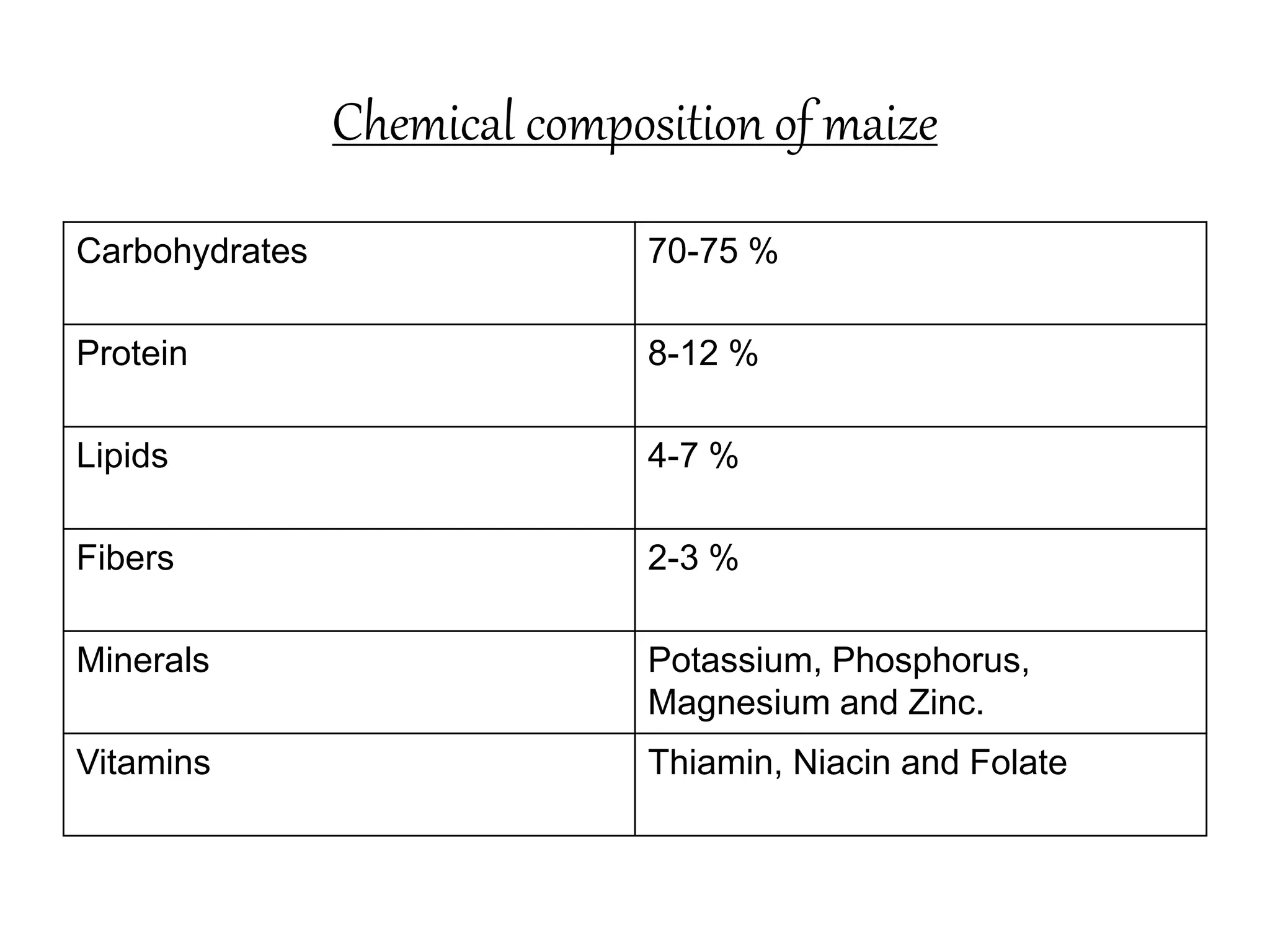 Chemical composition of maize

| Carbohydrates | 70-75 % |
|---|---|
| Protein | 8-12 % |
| Lipids | 4-7 % |
| Fibers | 2-3 % |
| Minerals | Potassium, Phosphorus, Magnesium and Zinc. |
| Vitamins | Thiamin, Niacin and Folate |